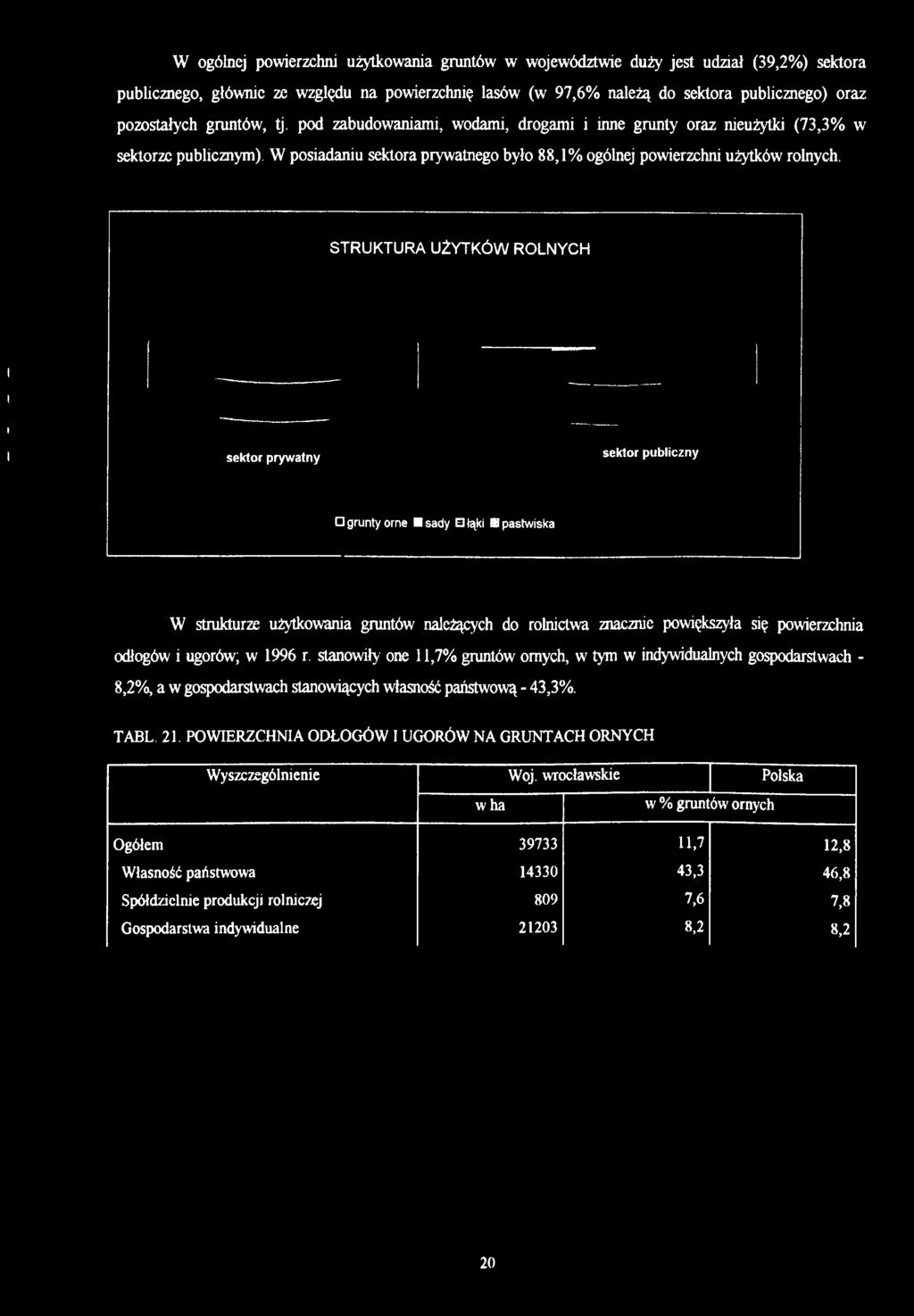 W ogólnej powierzchni użytkowania gruntów w województwie duży jest udział (39,2%) sektora publicznego, głównie ze względu na powierzchnię lasów (w 97,6% należą do sektora publicznego) oraz pozostałych gruntów, tj. pod zabudowaniami, wodami, drogami i inne grunty oraz nieużytki (73,3% w sektorze publicznym). W posiadaniu sektora prywatnego było 88,1% ogólnej powierzchni użytków rolnych.

STRUKTURA UŻYTKÓW ROLNYCH

sektor prywatny

sektor publiczny

grunty orne sady łąki pastwiska

W strukturze użytkowania gruntów należących do rolnictwa znacznie powiększyła się powierzchnia odłogów i ugorów; w 1996 r. stanowiły one 11,7% gruntów ornych, w tym w indywidualnych gospodarstwach - 8,2%, a w gospodarstwach stanowiących własność państwową - 43,3%.

TABL. 21. POWIERZCHNIA ODŁOGÓW I UGORÓW NA GRUNTACH ORNYCH

| Wyszczególnienie | Woj. wrocławskie | | Polska |
|---|---|---|---|
| | w ha | w % gruntów ornych | |
| Ogółem | 39733 | 11,7 | 12,8 |
| Własność państwowa | 14330 | 43,3 | 46,8 |
| Spółdzielnie produkcji rolniczej | 809 | 7,6 | 7,8 |
| Gospodarstwa indywidualne | 21203 | 8,2 | 8,2 |

20